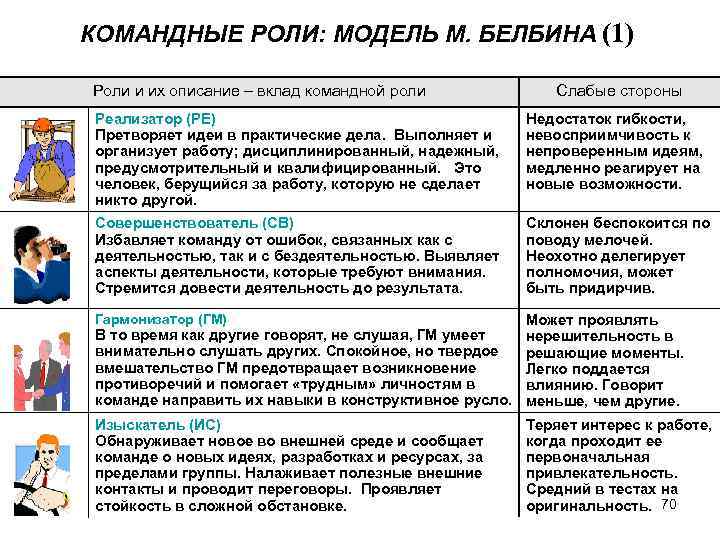 КОМАНДНЫЕ РОЛИ: МОДЕЛЬ М. БЕЛБИНА (1)

| Роли и их описание – вклад командной роли | Слабые стороны |
|---|---|
| Реализатор (РЕ) Претворяет идеи в практические дела. Выполняет и организует работу; дисциплинированный, надежный, предусмотрительный и квалифицированный. Это человек, берущийся за работу, которую не сделает никто другой. | Недостаток гибкости, невосприимчивость к непроверенным идеям, медленно реагирует на новые возможности. |
| Совершенствователь (СВ) Избавляет команду от ошибок, связанных как с деятельностью, так и с бездеятельностью. Выявляет аспекты деятельности, которые требуют внимания. Стремится довести деятельность до результата. | Склонен беспокоится по поводу мелочей. Неохотно делегирует полномочия, может быть придирчив. |
| Гармонизатор (ГМ) В то время как другие говорят, не слушая, ГМ умеет внимательно слушать других. Спокойное, но твердое вмешательство ГМ предотвращает возникновение противоречий и помогает «трудным» личностям в команде направить их навыки в конструктивное русло. | Может проявлять нерешительность в решающие моменты. Легко поддается влиянию. Говорит меньше, чем другие. |
| Изыскатель (ИС) Обнаруживает новое во внешней среде и сообщает команде о новых идеях, разработках и ресурсах, за пределами группы. Налаживает полезные внешние контакты и проводит переговоры. Проявляет стойкость в сложной обстановке. | Теряет интерес к работе, когда проходит ее первоначальная привлекательность. Средний в тестах на оригинальность. |

70